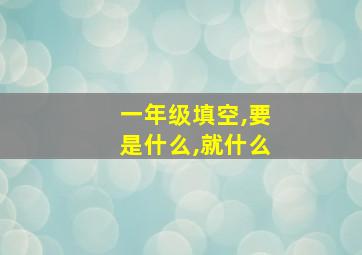 一年级填空,要是什么,就什么